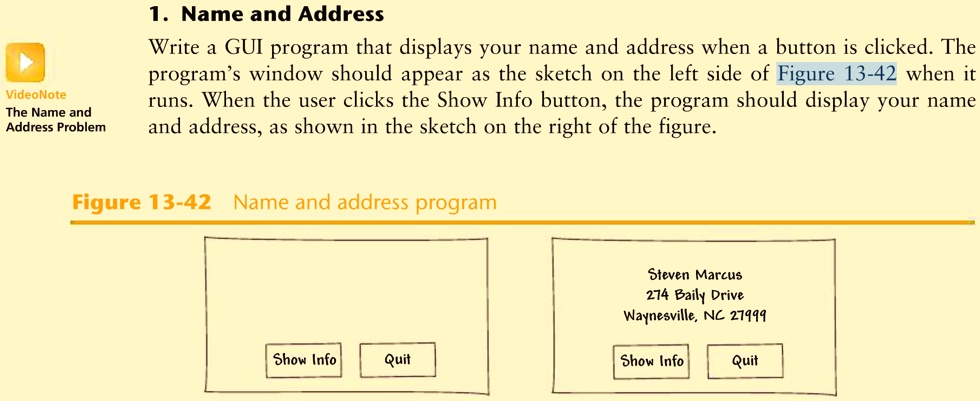 1. Name and Address

VideoNote
The Name and Address Problem

Write a GUI program that displays your name and address when a button is clicked. The program's window should appear as the sketch on the left side of Figure 13-42 when it runs. When the user clicks the Show Info button, the program should display your name and address, as shown in the sketch on the right of the figure.

Figure 13-42 Name and address program

Show Info Quit

Steven Marcus
274 Baily Drive
Waynesville, NC 27999

Show Info Quit